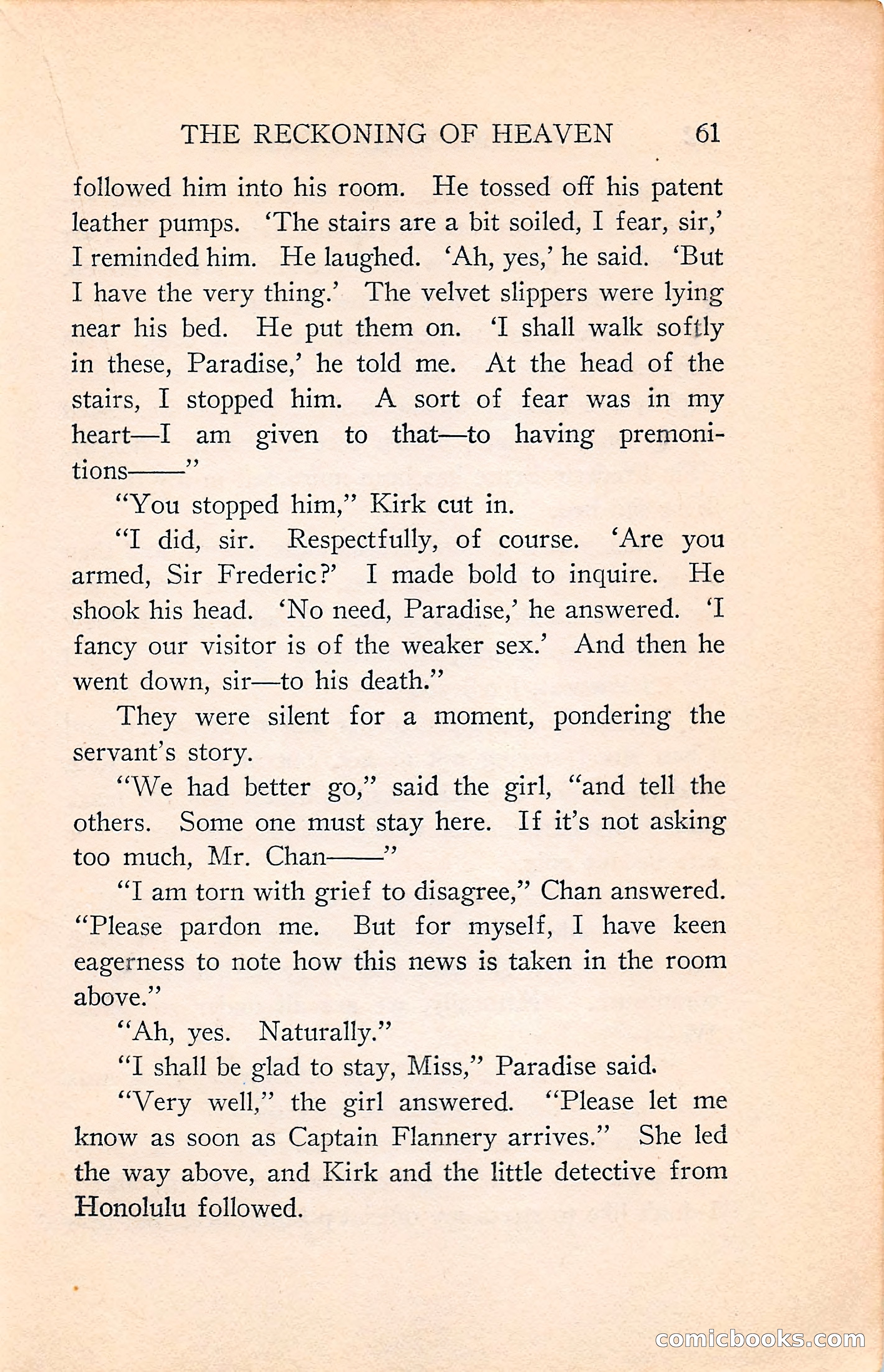 THE RECKONING OF HEAVEN 61

followed him into his room. He tossed off his patent leather pumps. 'The stairs are a bit soiled, I fear, sir,' I reminded him. He laughed. 'Ah, yes,' he said. 'But I have the very thing.' The velvet slippers were lying near his bed. He put them on. 'I shall walk softly in these, Paradise,' he told me. At the head of the stairs, I stopped him. A sort of fear was in my heart—I am given to that—to having premonitions——"

"You stopped him," Kirk cut in.

"I did, sir. Respectfully, of course. 'Are you armed, Sir Frederic?' I made bold to inquire. He shook his head. 'No need, Paradise,' he answered. 'I fancy our visitor is of the weaker sex.' And then he went down, sir—to his death."

They were silent for a moment, pondering the servant's story.

"We had better go," said the girl, "and tell the others. Some one must stay here. If it's not asking too much, Mr. Chan——"

"I am torn with grief to disagree," Chan answered. "Please pardon me. But for myself, I have keen eagerness to note how this news is taken in the room above."

"Ah, yes. Naturally."

"I shall be glad to stay, Miss," Paradise said.

"Very well," the girl answered. "Please let me know as soon as Captain Flannery arrives." She led the way above, and Kirk and the little detective from Honolulu followed.

comicbooks.com